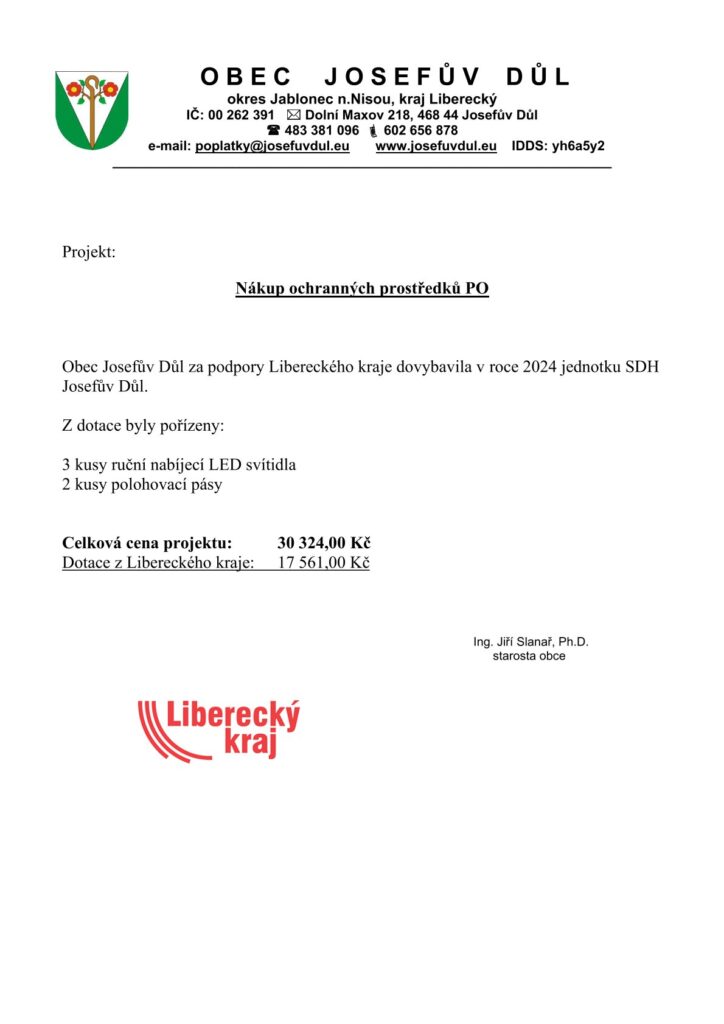 OBEC JOSEFŮV DŮL
okres Jablonec n.Nisou, kraj Liberecký
IČ: 00 262 391 Dolní Maxov 218, 468 44 Josefův Důl
483 381 096 602 656 878
e-mail: poplatky@josefuvdul.eu www.josefuvdul.eu IDDS: yh6a5y2

Projekt:

Nákup ochranných prostředků PO

Obec Josefův Důl za podpory Libereckého kraje dovybavila v roce 2024 jednotku SDH Josefův Důl.

Z dotace byly pořízeny:

3 kusy ruční nabíjecí LED svítidla
2 kusy polohovací pásy

Celková cena projektu: 30 324,00 Kč
Dotace z Libereckého kraje: 17 561,00 Kč

Ing. Jiří Slanař, Ph.D.
starosta obce

Liberecký kraj